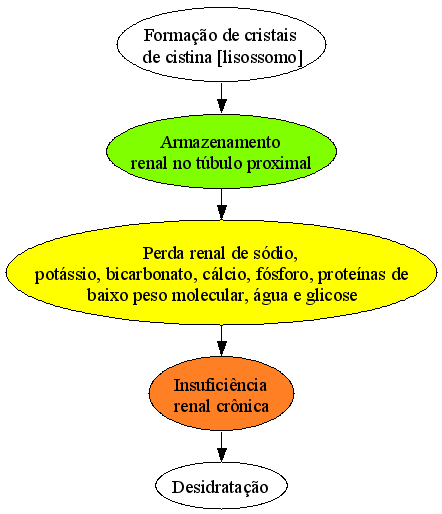 Formação de cristais de cistina [lisossomo]

Armazenamento renal no túbulo proximal

Perda renal de sódio, potássio, bicarbonato, cálcio, fósforo, proteínas de baixo peso molecular, água e glicose

Insuficiência renal crônica

Desidratação